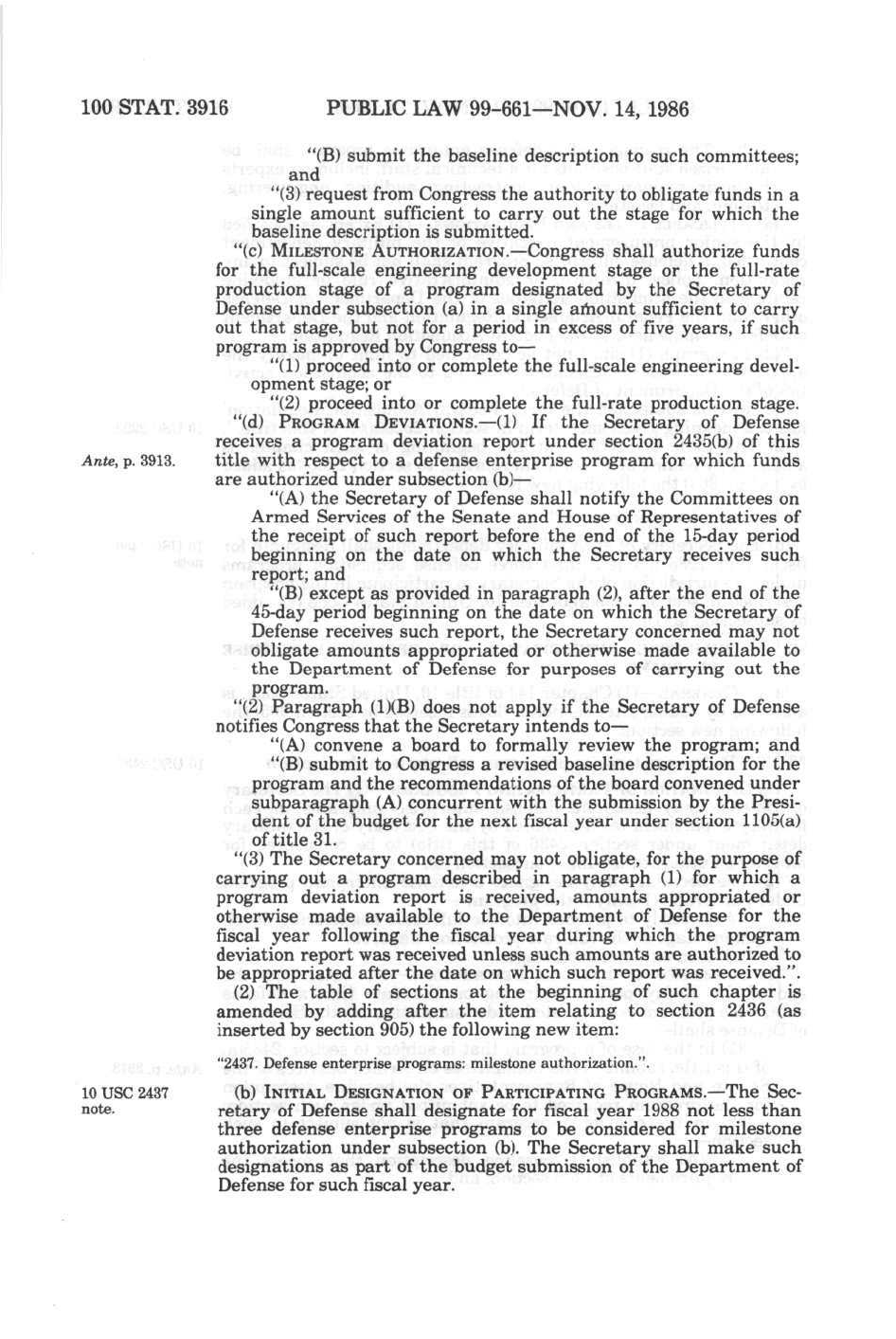 100 STAT. 3916 PUBLIC LAW 99-661—NOV. 14, 1986

"(B) submit the baseline description to such committees; and

"(3) request from Congress the authority to obligate funds in a single amount sufficient to carry out the stage for which the baseline description is submitted.

"(c) MILESTONE AUTHORIZATION.—Congress shall authorize funds for the full-scale engineering development stage or the full-rate production stage of a program designated by the Secretary of Defense under subsection (a) in a single amount sufficient to carry out that stage, but not for a period in excess of five years, if such program is approved by Congress to—

"(1) proceed into or complete the full-scale engineering development stage; or

"(2) proceed into or complete the full-rate production stage.

"(d) PROGRAM DEVIATIONS.—(1) If the Secretary of Defense receives a program deviation report under section 2435(b) of this title with respect to a defense enterprise program for which funds are authorized under subsection (b)—

Ante, p. 3913.

"(A) the Secretary of Defense shall notify the Committees on Armed Services of the Senate and House of Representatives of the receipt of such report before the end of the 15-day period beginning on the date on which the Secretary receives such report; and

"(B) except as provided in paragraph (2), after the end of the 45-day period beginning on the date on which the Secretary of Defense receives such report, the Secretary concerned may not obligate amounts appropriated or otherwise made available to the Department of Defense for purposes of carrying out the program.

"(2) Paragraph (1)(B) does not apply if the Secretary of Defense notifies Congress that the Secretary intends to—

"(A) convene a board to formally review the program; and

"(B) submit to Congress a revised baseline description for the program and the recommendations of the board convened under subparagraph (A) concurrent with the submission by the President of the budget for the next fiscal year under section 1105(a) of title 31.

"(3) The Secretary concerned may not obligate, for the purpose of carrying out a program described in paragraph (1) for which a program deviation report is received, amounts appropriated or otherwise made available to the Department of Defense for the fiscal year following the fiscal year during which the program deviation report was received unless such amounts are authorized to be appropriated after the date on which such report was received.".

(2) The table of sections at the beginning of such chapter is amended by adding after the item relating to section 2436 (as inserted by section 905) the following new item:

"2437. Defense enterprise programs: milestone authorization.".

10 USC 2437 note.

(b) INITIAL DESIGNATION OF PARTICIPATING PROGRAMS.—The Secretary of Defense shall designate for fiscal year 1988 not less than three defense enterprise programs to be considered for milestone authorization under subsection (b). The Secretary shall make such designations as part of the budget submission of the Department of Defense for such fiscal year.